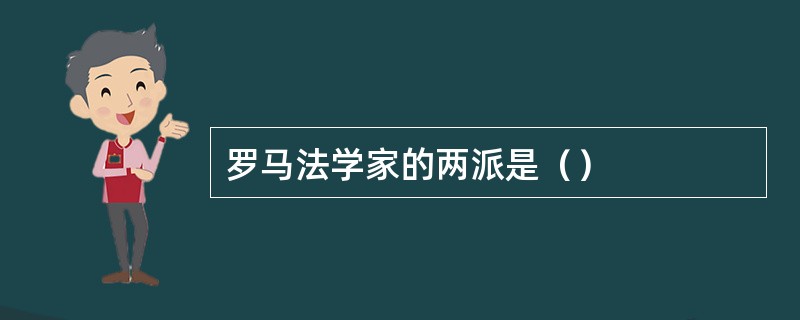 罗马法学家的两派是（）